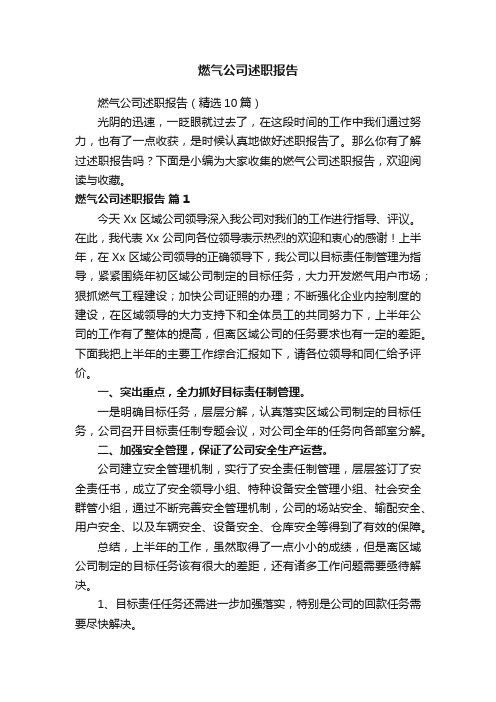 燃气公司述职报告

燃气公司述职报告（精选10篇）

光阴的迅速，一眨眼就过去了，在这段时间的工作中我们通过努力，也有了一点收获，是时候认真地做好述职报告了。那么你有了解过述职报告吗？下面是小编为大家收集的燃气公司述职报告，欢迎阅读与收藏。

燃气公司述职报告 篇1

今天Xx区域公司领导深入我公司对我们的工作进行指导、评议。在此，我代表Xx公司向各位领导表示热烈的欢迎和衷心的感谢！上半年，在Xx区域公司领导的正确领导下，我公司以目标责任制管理为指导，紧紧围绕年初区域公司制定的目标任务，大力开发燃气用户市场；狠抓燃气工程建设；加快公司证照的办理；不断强化企业内控制度的建设，在区域领导的大力支持下和全体员工的共同努力下，上半年公司的工作有了整体的提高，但离区域公司的任务要求也有一定的差距。下面我把上半年的主要工作综合汇报如下，请各位领导和同仁给予评价。

一、突出重点，全力抓好目标责任制管理。

一是明确目标任务，层层分解，认真落实区域公司制定的目标任务，公司召开目标责任制专题会议，对公司全年的任务向各部室分解。

二、加强安全管理，保证了公司安全生产运营。

公司建立安全管理机制，实行了安全责任制管理，层层签订了安全责任书，成立了安全领导小组、特种设备安全管理小组、社会安全群管小组，通过不断完善安全管理机制，公司的场站安全、输配安全、用户安全、以及车辆安全、设备安全、仓库安全等得到了有效的保障。

总结，上半年的工作，虽然取得了一点小小的成绩，但是离区域公司制定的目标任务该有很大的差距，还有诸多工作问题需要亟待解决。

1、目标责任任务还需进一步加强落实，特别是公司的回款任务需要尽快解决。